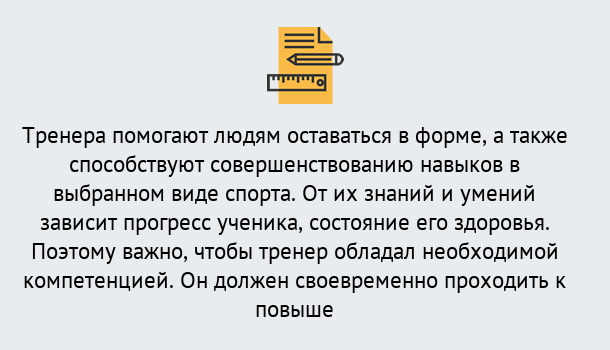 Тренера помогают людям оставаться в форме, а также способствуют совершенствованию навыков в выбранном виде спорта. От их знаний и умений зависит прогресс ученика, состояние его здоровья. Поэтому важно, чтобы тренер обладал необходимой компетенцией. Он должен своевременно проходить к повыше